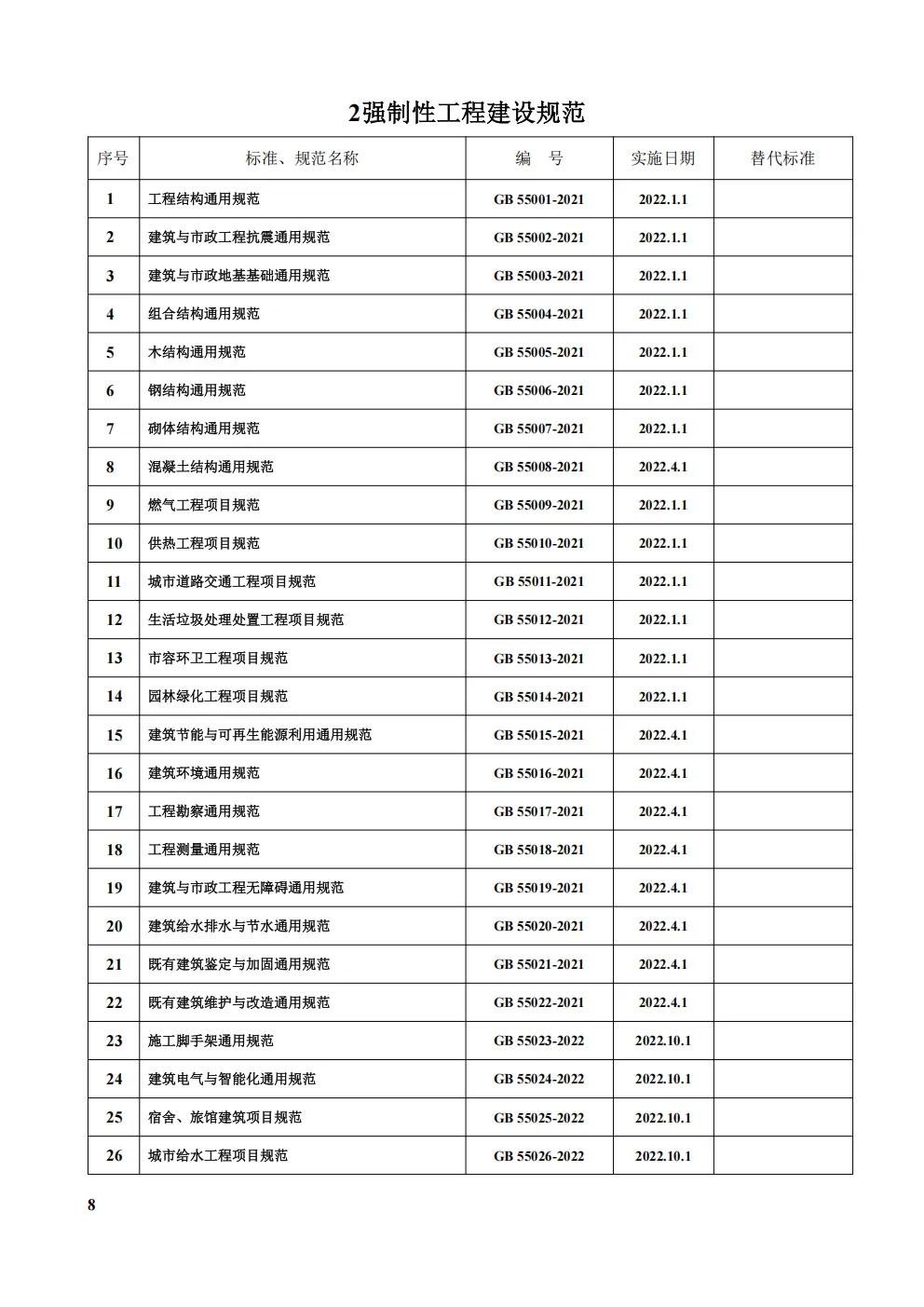 2强制性工程建设规范

| 序号 | 标准、规范名称 | 编　号 | 实施日期 | 替代标准 |
|---|---|---|---|---|
| 1 | 工程结构通用规范 | GB 55001-2021 | 2022.1.1 | |
| 2 | 建筑与市政工程抗震通用规范 | GB 55002-2021 | 2022.1.1 | |
| 3 | 建筑与市政地基基础通用规范 | GB 55003-2021 | 2022.1.1 | |
| 4 | 组合结构通用规范 | GB 55004-2021 | 2022.1.1 | |
| 5 | 木结构通用规范 | GB 55005-2021 | 2022.1.1 | |
| 6 | 钢结构通用规范 | GB 55006-2021 | 2022.1.1 | |
| 7 | 砌体结构通用规范 | GB 55007-2021 | 2022.1.1 | |
| 8 | 混凝土结构通用规范 | GB 55008-2021 | 2022.4.1 | |
| 9 | 燃气工程项目规范 | GB 55009-2021 | 2022.1.1 | |
| 10 | 供热工程项目规范 | GB 55010-2021 | 2022.1.1 | |
| 11 | 城市道路交通工程项目规范 | GB 55011-2021 | 2022.1.1 | |
| 12 | 生活垃圾处理处置工程项目规范 | GB 55012-2021 | 2022.1.1 | |
| 13 | 市容环卫工程项目规范 | GB 55013-2021 | 2022.1.1 | |
| 14 | 园林绿化工程项目规范 | GB 55014-2021 | 2022.1.1 | |
| 15 | 建筑节能与可再生能源利用通用规范 | GB 55015-2021 | 2022.4.1 | |
| 16 | 建筑环境通用规范 | GB 55016-2021 | 2022.4.1 | |
| 17 | 工程勘察通用规范 | GB 55017-2021 | 2022.4.1 | |
| 18 | 工程测量通用规范 | GB 55018-2021 | 2022.4.1 | |
| 19 | 建筑与市政工程无障碍通用规范 | GB 55019-2021 | 2022.4.1 | |
| 20 | 建筑给水排水与节水通用规范 | GB 55020-2021 | 2022.4.1 | |
| 21 | 既有建筑鉴定与加固通用规范 | GB 55021-2021 | 2022.4.1 | |
| 22 | 既有建筑维护与改造通用规范 | GB 55022-2021 | 2022.4.1 | |
| 23 | 施工脚手架通用规范 | GB 55023-2022 | 2022.10.1 | |
| 24 | 建筑电气与智能化通用规范 | GB 55024-2022 | 2022.10.1 | |
| 25 | 宿舍、旅馆建筑项目规范 | GB 55025-2022 | 2022.10.1 | |
| 26 | 城市给水工程项目规范 | GB 55026-2022 | 2022.10.1 | |

8